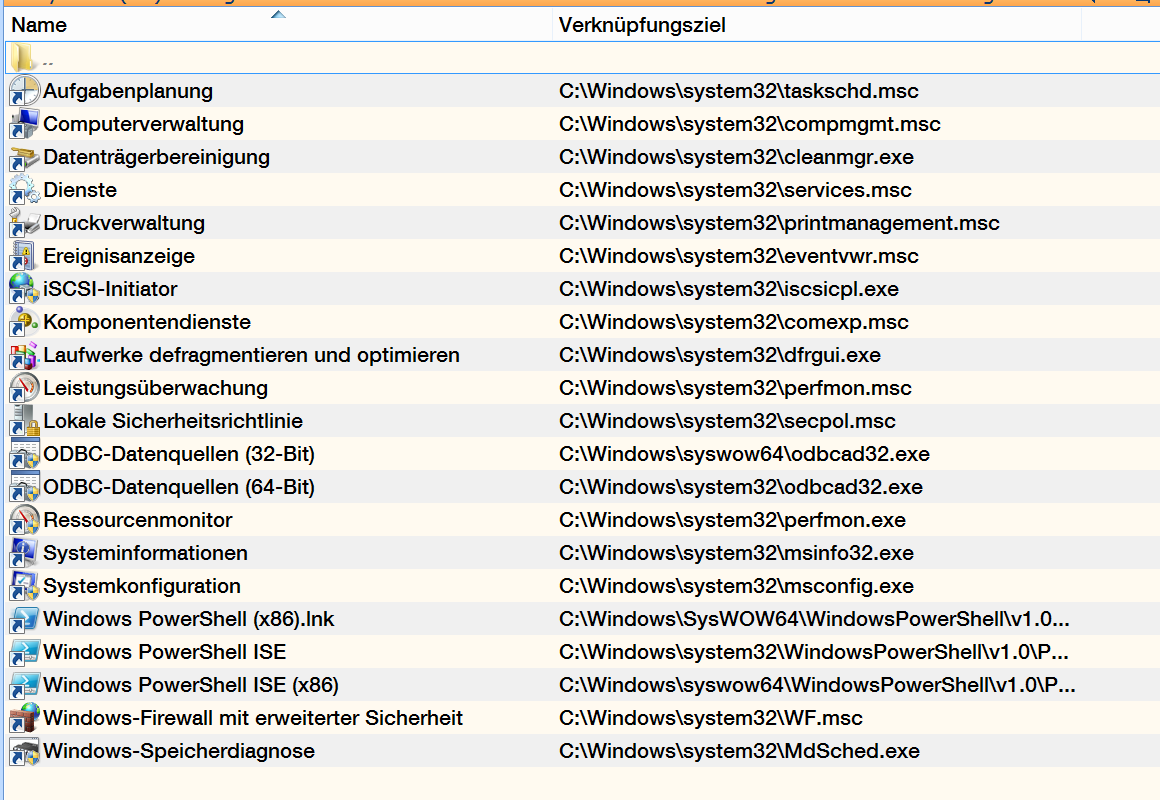 | Name | Verknüpfungsziel |
|---|---|
| .. | |
| Aufgabenplanung | C:\Windows\system32\taskschd.msc |
| Computerverwaltung | C:\Windows\system32\compmgmt.msc |
| Datenträgerbereinigung | C:\Windows\system32\cleanmgr.exe |
| Dienste | C:\Windows\system32\services.msc |
| Druckverwaltung | C:\Windows\system32\printmanagement.msc |
| Ereignisanzeige | C:\Windows\system32\eventvwr.msc |
| iSCSI-Initiator | C:\Windows\system32\iscsicpl.exe |
| Komponentendienste | C:\Windows\system32\comexp.msc |
| Laufwerke defragmentieren und optimieren | C:\Windows\system32\dfrgui.exe |
| Leistungsüberwachung | C:\Windows\system32\perfmon.msc |
| Lokale Sicherheitsrichtlinie | C:\Windows\system32\secpol.msc |
| ODBC-Datenquellen (32-Bit) | C:\Windows\syswow64\odbcad32.exe |
| ODBC-Datenquellen (64-Bit) | C:\Windows\system32\odbcad32.exe |
| Ressourcenmonitor | C:\Windows\system32\perfmon.exe |
| Systeminformationen | C:\Windows\system32\msinfo32.exe |
| Systemkonfiguration | C:\Windows\system32\msconfig.exe |
| Windows PowerShell (x86).lnk | C:\Windows\SysWOW64\WindowsPowerShell\v1.0... |
| Windows PowerShell ISE | C:\Windows\system32\WindowsPowerShell\v1.0\P... |
| Windows PowerShell ISE (x86) | C:\Windows\syswow64\WindowsPowerShell\v1.0\P... |
| Windows-Firewall mit erweiterter Sicherheit | C:\Windows\system32\WF.msc |
| Windows-Speicherdiagnose | C:\Windows\system32\MdSched.exe |